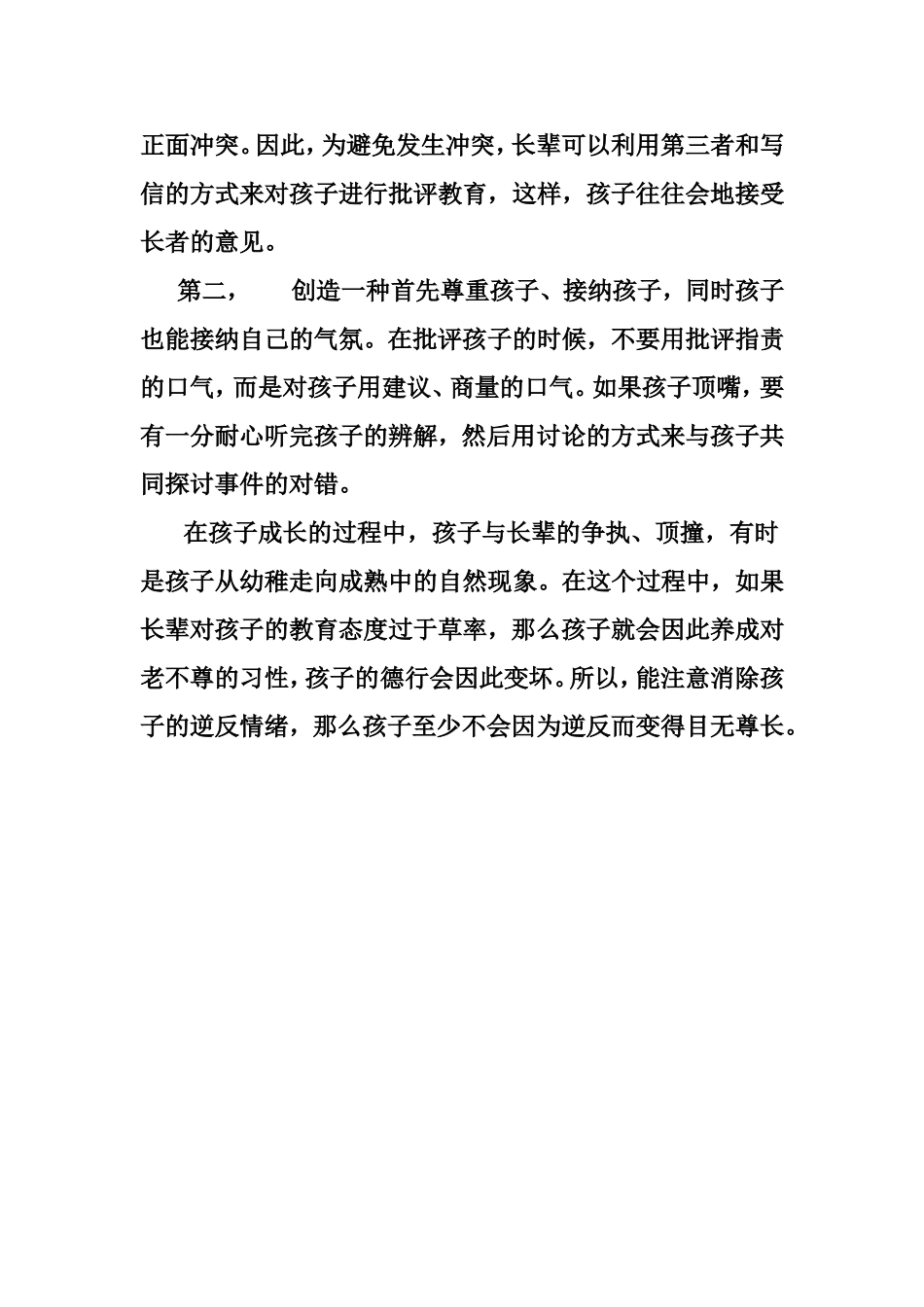 正面冲突。因此，为避免发生冲突，长辈可以利用第三者和写信的方式来对孩子进行批评教育，这样，孩子往往会地接受长者的意见。

第二，　创造一种首先尊重孩子、接纳孩子，同时孩子也能接纳自己的气氛。在批评孩子的时候，不要用批评指责的口气，而是对孩子用建议、商量的口气。如果孩子顶嘴，要有一分耐心听完孩子的辨解，然后用讨论的方式来与孩子共同探讨事件的对错。

在孩子成长的过程中，孩子与长辈的争执、顶撞，有时是孩子从幼稚走向成熟中的自然现象。在这个过程中，如果长辈对孩子的教育态度过于草率，那么孩子就会因此养成对老不尊的习性，孩子的德行会因此变坏。所以，能注意消除孩子的逆反情绪，那么孩子至少不会因为逆反而变得目无尊长。